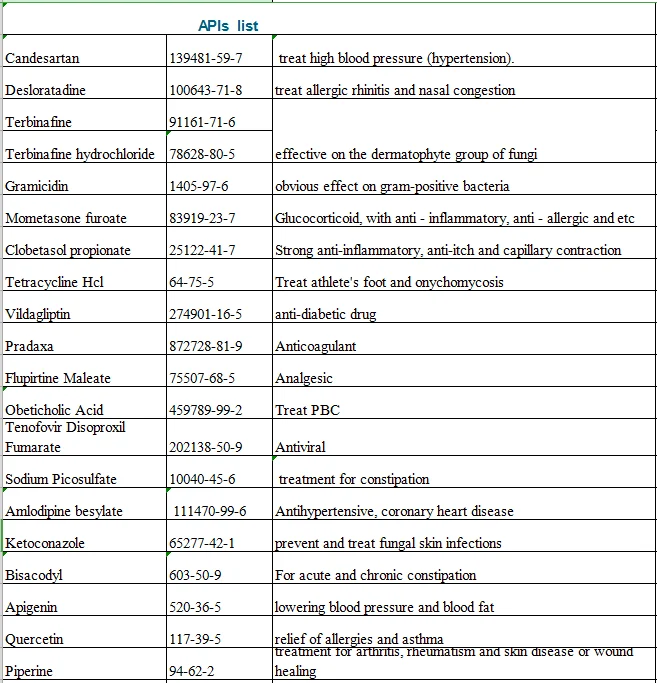 APIs list

| | | |
|---|---|---|
| Candesartan | 139481-59-7 | treat high blood pressure (hypertension). |
| Desloratadine | 100643-71-8 | treat allergic rhinitis and nasal congestion |
| Terbinafine | 91161-71-6 | |
| Terbinafine hydrochloride | 78628-80-5 | effective on the dermatophyte group of fungi |
| Gramicidin | 1405-97-6 | obvious effect on gram-positive bacteria |
| Mometasone furoate | 83919-23-7 | Glucocorticoid, with anti - inflammatory, anti - allergic and etc |
| Clobetasol propionate | 25122-41-7 | Strong anti-inflammatory, anti-itch and capillary contraction |
| Tetracycline Hcl | 64-75-5 | Treat athlete's foot and onychomycosis |
| Vildagliptin | 274901-16-5 | anti-diabetic drug |
| Pradaxa | 872728-81-9 | Anticoagulant |
| Flupirtine Maleate | 75507-68-5 | Analgesic |
| Obeticholic Acid | 459789-99-2 | Treat PBC |
| Tenofovir Disoproxil Fumarate | 202138-50-9 | Antiviral |
| Sodium Picosulfate | 10040-45-6 | treatment for constipation |
| Amlodipine besylate | 111470-99-6 | Antihypertensive, coronary heart disease |
| Ketoconazole | 65277-42-1 | prevent and treat fungal skin infections |
| Bisacodyl | 603-50-9 | For acute and chronic constipation |
| Apigenin | 520-36-5 | lowering blood pressure and blood fat |
| Quercetin | 117-39-5 | relief of allergies and asthma |
| Piperine | 94-62-2 | treatment for arthritis, rheumatism and skin disease or wound healing |